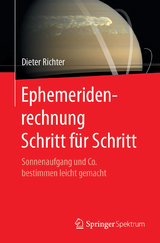 Dieter Richter

Ephemeridenrechnung
Schritt für Schritt

Sonnenaufgang und Co.
bestimmen leicht gemacht

Springer Spektrum